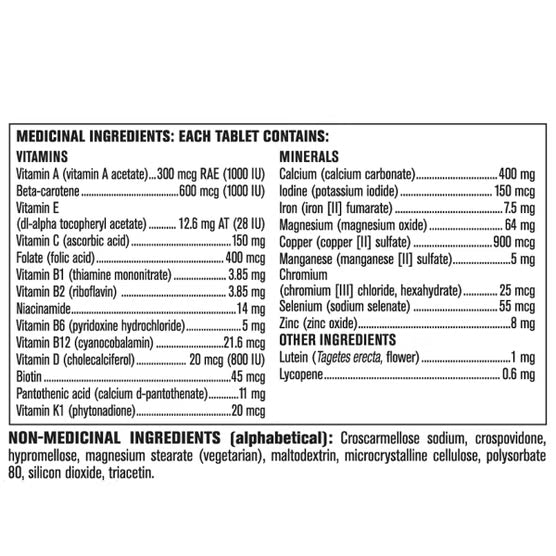 MEDICINAL INGREDIENTS: EACH TABLET CONTAINS:

VITAMINS
Vitamin A (vitamin A acetate) 300 mcg RAE (1000 IU)
Beta-carotene 600 mcg (1000 IU)
Vitamin E
(dl-alpha tocopheryl acetate) 12.6 mg AT (28 IU)
Vitamin C (ascorbic acid) 150 mg
Folate (folic acid) 400 mcg
Vitamin B1 (thiamine mononitrate) 3.85 mg
Vitamin B2 (riboflavin) 3.85 mg
Niacinamide 14 mg
Vitamin B6 (pyridoxine hydrochloride) 5 mg
Vitamin B12 (cyanocobalamin) 21.6 mcg
Vitamin D (cholecalciferol) 20 mcg (800 IU)
Biotin 45 mcg
Pantothenic acid (calcium d-pantothenate) 11 mg
Vitamin K1 (phytonadione) 20 mcg

MINERALS
Calcium (calcium carbonate) 400 mg
Iodine (potassium iodide) 150 mcg
Iron (iron [II] fumarate) 7.5 mg
Magnesium (magnesium oxide) 64 mg
Copper (copper [II] sulfate) 900 mcg
Manganese (manganese [II] sulfate) 5 mg
Chromium
(chromium [III] chloride, hexahydrate) 25 mcg
Selenium (sodium selenate) 55 mcg
Zinc (zinc oxide) 8 mg

OTHER INGREDIENTS
Lutein (Tagetes erecta, flower) 1 mg
Lycopene 0.6 mg

NON-MEDICINAL INGREDIENTS (alphabetical): Croscarmellose sodium, crospovidone, hypromellose, magnesium stearate (vegetarian), maltodextrin, microcrystalline cellulose, polysorbate 80, silicon dioxide, triacetin.